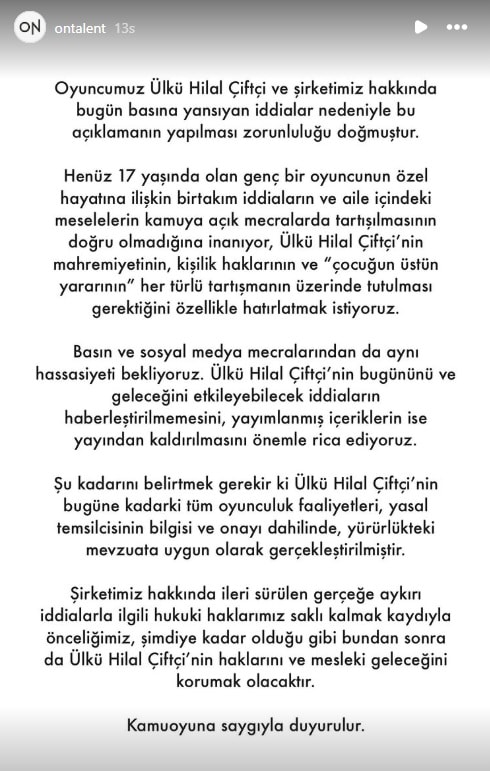 ON ontalent 13s

Oyuncumuz Ülkü Hilal Çiftçi ve şirketimiz hakkında bugün basına yansıyan iddialar nedeniyle bu açıklamanın yapılması zorunluluğu doğmuştur.

Henüz 17 yaşında olan genç bir oyuncunun özel hayatına ilişkin birtakım iddiaların ve aile içindeki meselelerin kamuya açık mecralarda tartışılmasının doğru olmadığına inanıyor, Ülkü Hilal Çiftçi'nin mahremiyetinin, kişilik haklarının ve "çocuğun üstün yararının" her türlü tartışmanın üzerinde tutulması gerektiğini özellikle hatırlatmak istiyoruz.

Basın ve sosyal medya mecralarından da aynı hassasiyeti bekliyoruz. Ülkü Hilal Çiftçi'nin bugününü ve geleceğini etkileyebilecek iddiaların haberleştirilmemesini, yayımlanmış içeriklerin ise yayından kaldırılmasını önemle rica ediyoruz.

Şu kadarını belirtmek gerekir ki Ülkü Hilal Çiftçi'nin bugüne kadarki tüm oyunculuk faaliyetleri, yasal temsilcisinin bilgisi ve onayı dahilinde, yürürlükteki mevzuata uygun olarak gerçekleştirilmiştir.

Şirketimiz hakkında ileri sürülen gerçeğe aykırı iddialarla ilgili hukuki haklarımız saklı kalmak kaydıyla önceliğimiz, şimdiye kadar olduğu gibi bundan sonra da Ülkü Hilal Çiftçi'nin haklarını ve mesleki geleceğini korumak olacaktır.

Kamuoyuna saygıyla duyurulur.